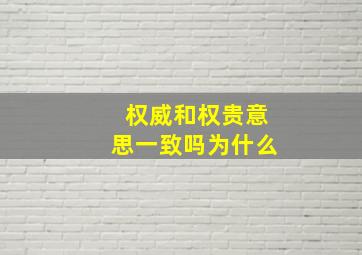 权威和权贵意思一致吗为什么